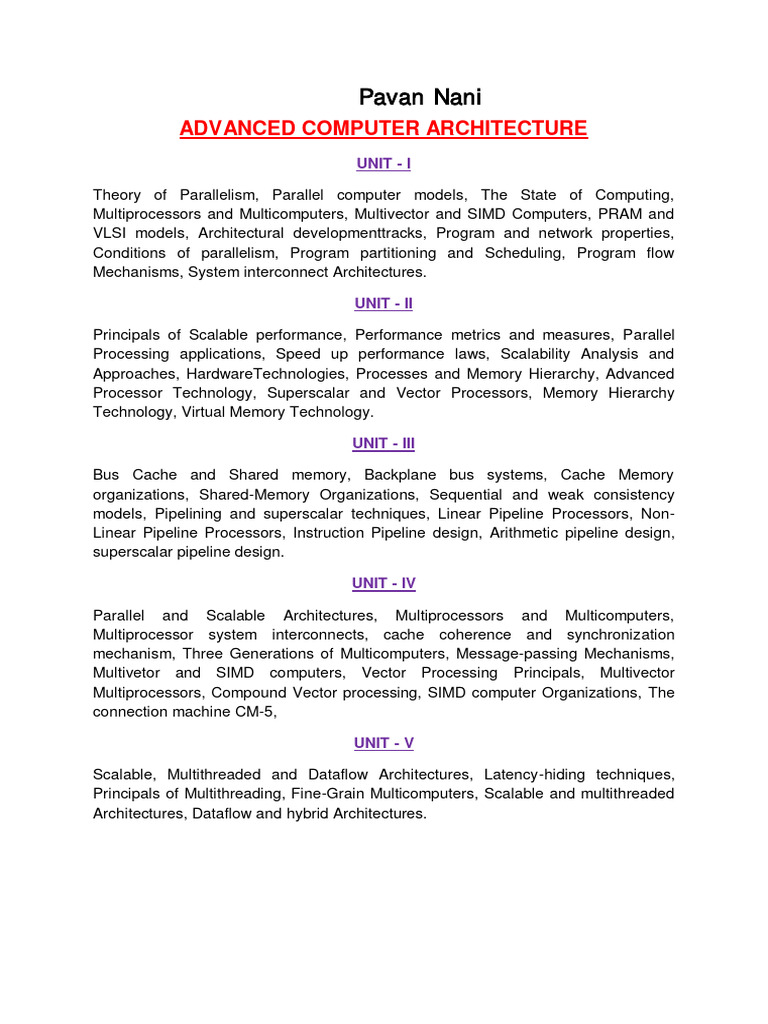 Pavan Nani

ADVANCED COMPUTER ARCHITECTURE

UNIT - I

Theory of Parallelism, Parallel computer models, The State of Computing, Multiprocessors and Multicomputers, Multivector and SIMD Computers, PRAM and VLSI models, Architectural developmenttracks, Program and network properties, Conditions of parallelism, Program partitioning and Scheduling, Program flow Mechanisms, System interconnect Architectures.

UNIT - II

Principals of Scalable performance, Performance metrics and measures, Parallel Processing applications, Speed up performance laws, Scalability Analysis and Approaches, HardwareTechnologies, Processes and Memory Hierarchy, Advanced Processor Technology, Superscalar and Vector Processors, Memory Hierarchy Technology, Virtual Memory Technology.

UNIT - III

Bus Cache and Shared memory, Backplane bus systems, Cache Memory organizations, Shared-Memory Organizations, Sequential and weak consistency models, Pipelining and superscalar techniques, Linear Pipeline Processors, Non-Linear Pipeline Processors, Instruction Pipeline design, Arithmetic pipeline design, superscalar pipeline design.

UNIT - IV

Parallel and Scalable Architectures, Multiprocessors and Multicomputers, Multiprocessor system interconnects, cache coherence and synchronization mechanism, Three Generations of Multicomputers, Message-passing Mechanisms, Multivetor and SIMD computers, Vector Processing Principals, Multivector Multiprocessors, Compound Vector processing, SIMD computer Organizations, The connection machine CM-5,

UNIT - V

Scalable, Multithreaded and Dataflow Architectures, Latency-hiding techniques, Principals of Multithreading, Fine-Grain Multicomputers, Scalable and multithreaded Architectures, Dataflow and hybrid Architectures.